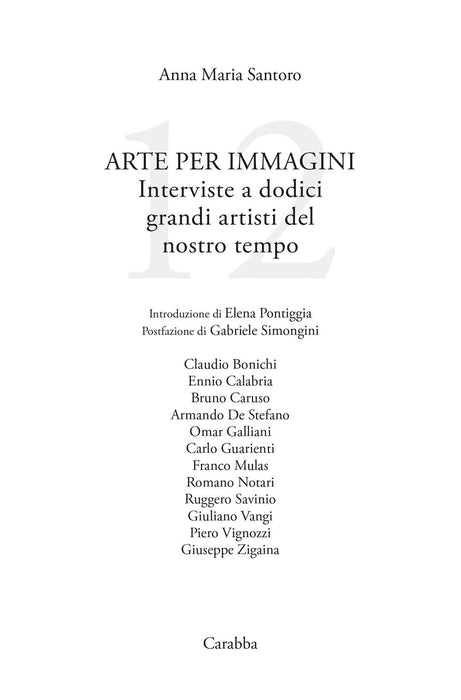 Anna Maria Santoro

12

ARTE PER IMMAGINI
Interviste a dodici grandi artisti del nostro tempo

Introduzione di Elena Pontiggia
Postfazione di Gabriele Simongini

Claudio Bonichi
Ennio Calabria
Bruno Caruso
Armando De Stefano
Omar Galliani
Carlo Guarienti
Franco Mulas
Romano Notari
Ruggero Savinio
Giuliano Vangi
Piero Vignozzi
Giuseppe Zigaina

Carabba